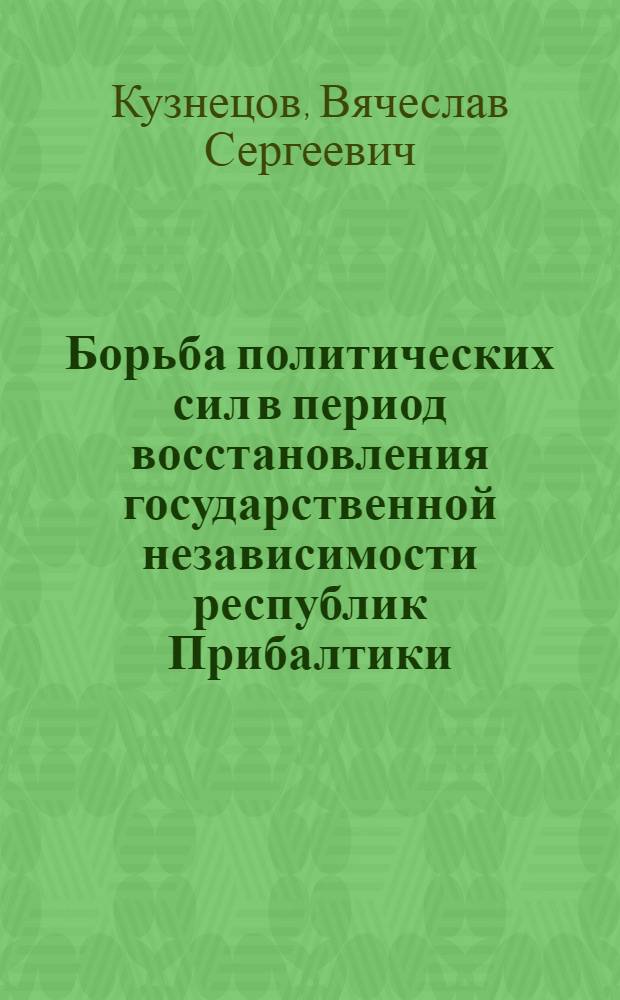 Кузнецов, Вячеслав Сергеевич

Борьба политических сил в период восстановления государственной независимости республик Прибалтики